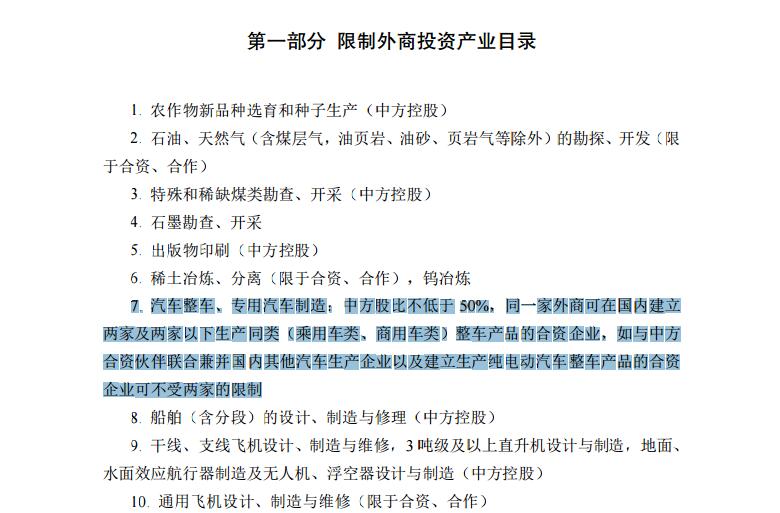 第一部分 限制外商投资产业目录

1. 农作物新品种选育和种子生产（中方控股）

2. 石油、天然气（含煤层气，油页岩、油砂、页岩气等除外）的勘探、开发（限于合资、合作）

3. 特殊和稀缺煤类勘查、开采（中方控股）

4. 石墨勘查、开采

5. 出版物印刷（中方控股）

6. 稀土冶炼、分离（限于合资、合作），钨冶炼

7. 汽车整车、专用汽车制造：中方股比不低于 50%，同一家外商可在国内建立两家及两家以下生产同类（乘用车类、商用车类）整车产品的合资企业，如与中方合资伙伴联合兼并国内其他汽车生产企业以及建立生产纯电动汽车整车产品的合资企业可不受两家的限制

8. 船舶（含分段）的设计、制造与修理（中方控股）

9. 干线、支线飞机设计、制造与维修，3 吨级及以上直升机设计与制造，地面、水面效应航行器制造及无人机、浮空器设计与制造（中方控股）

10. 通用飞机设计、制造与维修（限于合资、合作）